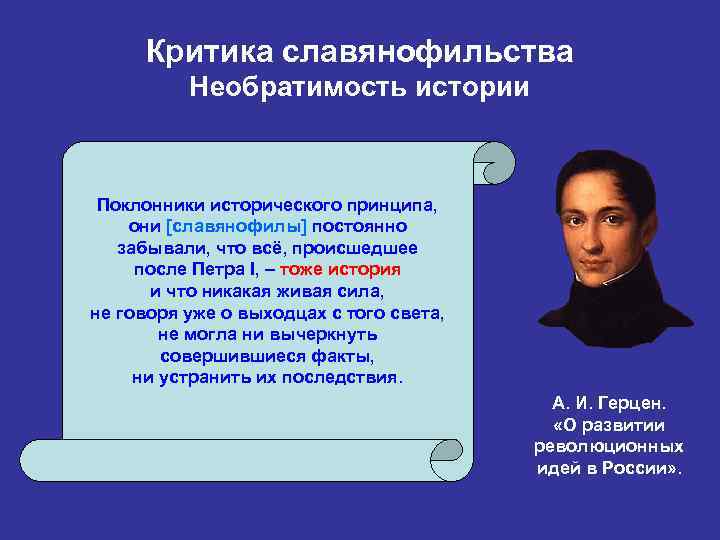 Критика славянофильства
Необратимость истории

Поклонники исторического принципа, они [славянофилы] постоянно забывали, что всё, происшедшее после Петра I, – тоже история и что никакая живая сила, не говоря уже о выходцах с того света, не могла ни вычеркнуть совершившиеся факты, ни устранить их последствия.

А. И. Герцен.
«О развитии революционных идей в России».